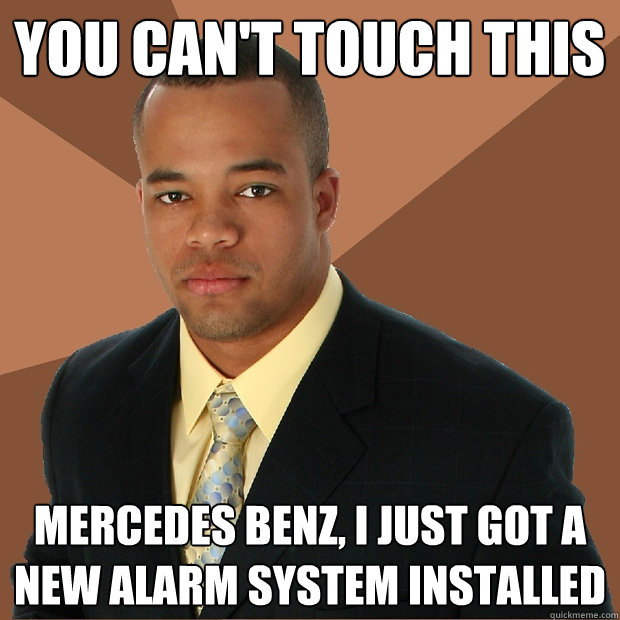 YOU CAN'T TOUCH THIS

MERCEDES BENZ, I JUST GOT A NEW ALARM SYSTEM INSTALLED

quickmeme.com